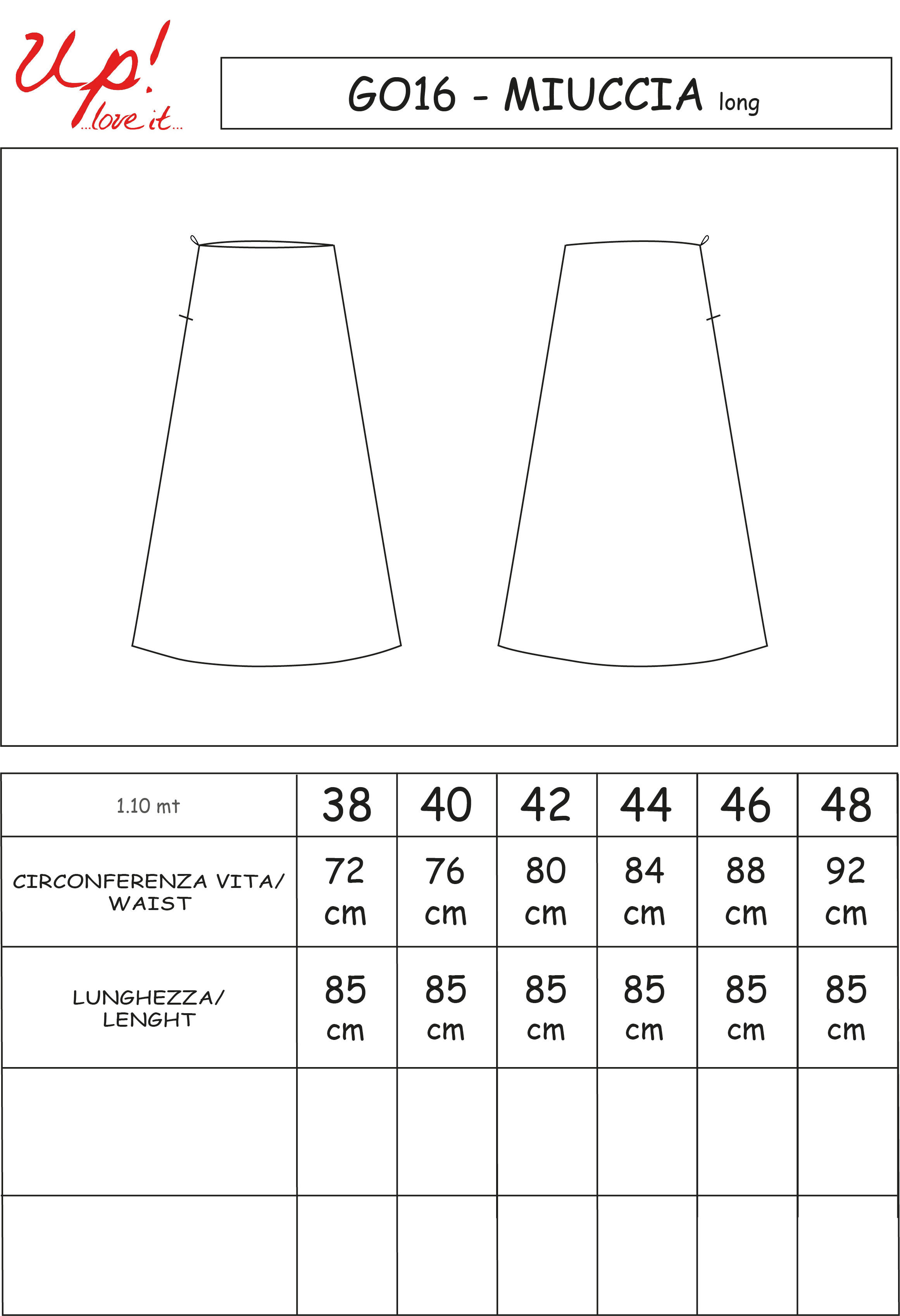 Up! ...love it...

GO16 - MIUCCIA long

| 1.10 mt | 38 | 40 | 42 | 44 | 46 | 48 |
|---|---|---|---|---|---|---|
| CIRCONFERENZA VITA/ WAIST | 72 cm | 76 cm | 80 cm | 84 cm | 88 cm | 92 cm |
| LUNGHEZZA/ LENGHT | 85 cm | 85 cm | 85 cm | 85 cm | 85 cm | 85 cm |
| | | | | | | |
| | | | | | | |